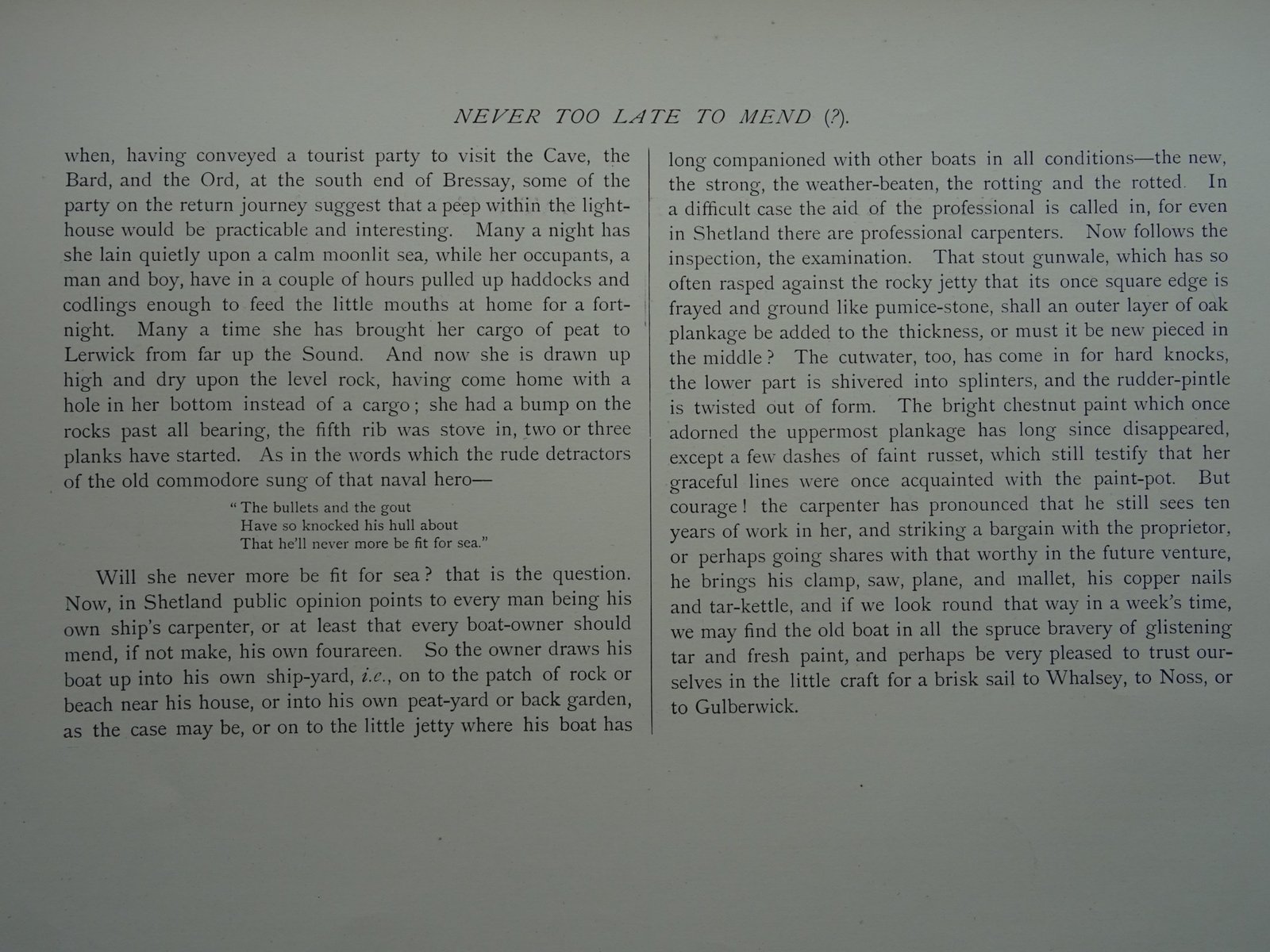 NEVER TOO LATE TO MEND (?).

when, having conveyed a tourist party to visit the Cave, the Bard, and the Ord, at the south end of Bressay, some of the party on the return journey suggest that a peep within the lighthouse would be practicable and interesting. Many a night has she lain quietly upon a calm moonlit sea, while her occupants, a man and boy, have in a couple of hours pulled up haddocks and codlings enough to feed the little mouths at home for a fortnight. Many a time she has brought her cargo of peat to Lerwick from far up the Sound. And now she is drawn up high and dry upon the level rock, having come home with a hole in her bottom instead of a cargo; she had a bump on the rocks past all bearing, the fifth rib was stove in, two or three planks have started. As in the words which the rude detractors of the old commodore sung of that naval hero—

"The bullets and the gout
Have so knocked his hull about
That he'll never more be fit for sea."

Will she never more be fit for sea? that is the question. Now, in Shetland public opinion points to every man being his own ship's carpenter, or at least that every boat-owner should mend, if not make, his own fourareen. So the owner draws his boat up into his own ship-yard, i.e., on to the patch of rock or beach near his house, or into his own peat-yard or back garden, as the case may be, or on to the little jetty where his boat has long companioned with other boats in all conditions—the new, the strong, the weather-beaten, the rotting and the rotted. In a difficult case the aid of the professional is called in, for even in Shetland there are professional carpenters. Now follows the inspection, the examination. That stout gunwale, which has so often rasped against the rocky jetty that its once square edge is frayed and ground like pumice-stone, shall an outer layer of oak plankage be added to the thickness, or must it be new pieced in the middle? The cutwater, too, has come in for hard knocks, the lower part is shivered into splinters, and the rudder-pintle is twisted out of form. The bright chestnut paint which once adorned the uppermost plankage has long since disappeared, except a few dashes of faint russet, which still testify that her graceful lines were once acquainted with the paint-pot. But courage! the carpenter has pronounced that he still sees ten years of work in her, and striking a bargain with the proprietor, or perhaps going shares with that worthy in the future venture, he brings his clamp, saw, plane, and mallet, his copper nails and tar-kettle, and if we look round that way in a week's time, we may find the old boat in all the spruce bravery of glistening tar and fresh paint, and perhaps be very pleased to trust ourselves in the little craft for a brisk sail to Whalsey, to Noss, or to Gulberwick.